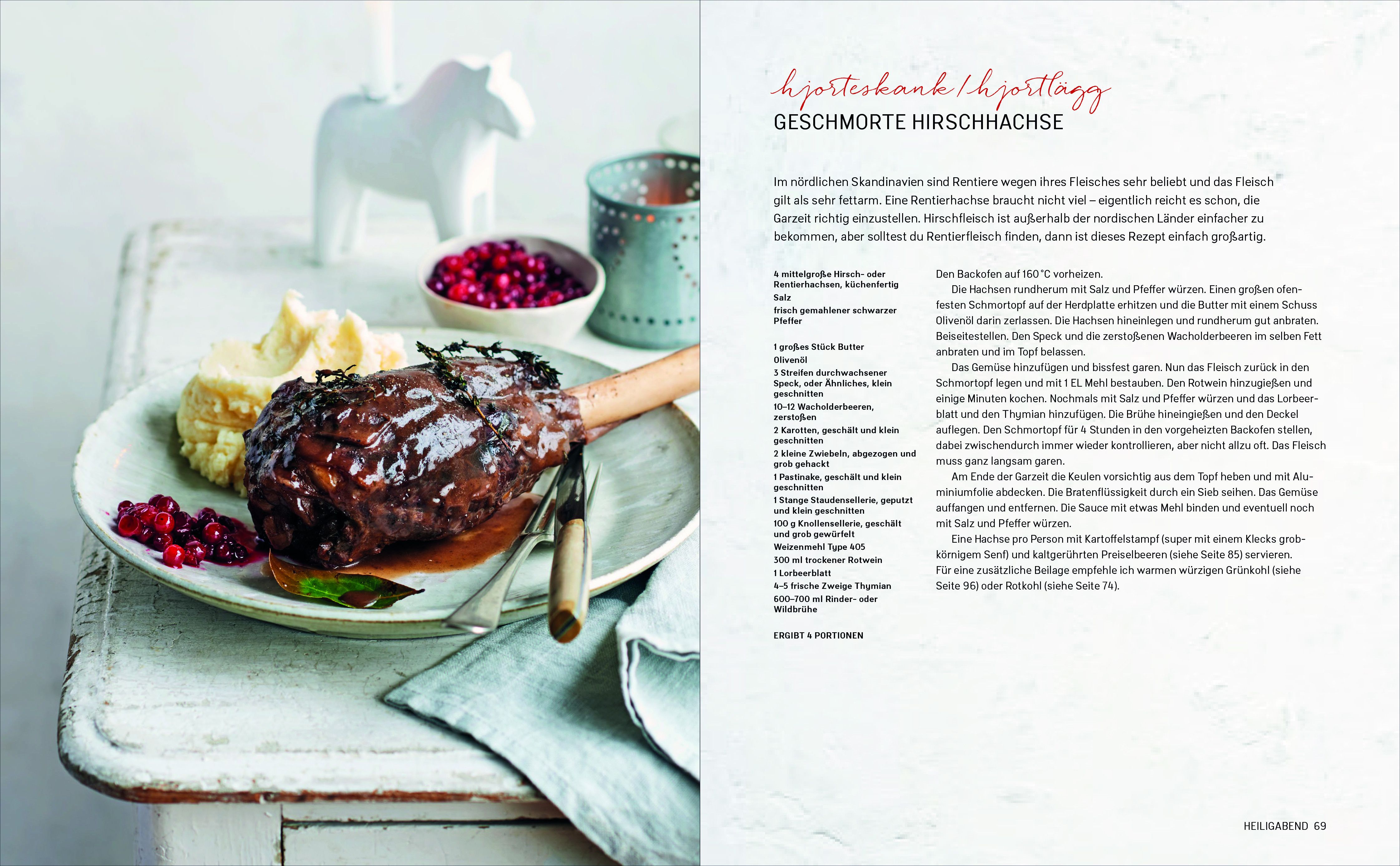 hjorteskank / hjortlägg
GESCHMORTE HIRSCHHACHSE

Im nördlichen Skandinavien sind Rentiere wegen ihres Fleisches sehr beliebt und das Fleisch gilt als sehr fettarm. Eine Rentierhachse braucht nicht viel – eigentlich reicht es schon, die Garzeit richtig einzustellen. Hirschfleisch ist außerhalb der nordischen Länder einfacher zu bekommen, aber solltest du Rentierfleisch finden, dann ist dieses Rezept einfach großartig.

4 mittelgroße Hirsch- oder Rentierhachsen, küchenfertig
Salz
frisch gemahlener schwarzer Pfeffer

1 großes Stück Butter
Olivenöl
3 Streifen durchwachsener Speck, oder Ähnliches, klein geschnitten
10–12 Wacholderbeeren, zerstoßen
2 Karotten, geschält und klein geschnitten
2 kleine Zwiebeln, abgezogen und grob gehackt
1 Pastinake, geschält und klein geschnitten
1 Stange Staudensellerie, geputzt und klein geschnitten
100 g Knollensellerie, geschält und grob gewürfelt
Weizenmehl Type 405
300 ml trockener Rotwein
1 Lorbeerblatt
4–5 frische Zweige Thymian
600–700 ml Rinder- oder Wildbrühe

ERGIBT 4 PORTIONEN

Den Backofen auf 160 °C vorheizen.
Die Hachsen rundherum mit Salz und Pfeffer würzen. Einen großen ofenfesten Schmortopf auf der Herdplatte erhitzen und die Butter mit einem Schuss Olivenöl darin zerlassen. Die Hachsen hineinlegen und rundherum gut anbraten. Beiseitestellen. Den Speck und die zerstoßenen Wacholderbeeren im selben Fett anbraten und im Topf belassen.
Das Gemüse hinzufügen und bissfest garen. Nun das Fleisch zurück in den Schmortopf legen und mit 1 EL Mehl bestauben. Den Rotwein hinzugießen und einige Minuten kochen. Nochmals mit Salz und Pfeffer würzen und das Lorbeerblatt und den Thymian hinzufügen. Die Brühe hineingießen und den Deckel auflegen. Den Schmortopf für 4 Stunden in den vorgeheizten Backofen stellen, dabei zwischendurch immer wieder kontrollieren, aber nicht allzu oft. Das Fleisch muss ganz langsam garen.
Am Ende der Garzeit die Keulen vorsichtig aus dem Topf heben und mit Aluminiumfolie abdecken. Die Bratenflüssigkeit durch ein Sieb seihen. Das Gemüse auffangen und entfernen. Die Sauce mit etwas Mehl binden und eventuell noch mit Salz und Pfeffer würzen.
Eine Hachse pro Person mit Kartoffelstampf (super mit einem Klecks grobkörnigem Senf) und kaltgerührten Preiselbeeren (siehe Seite 85) servieren. Für eine zusätzliche Beilage empfehle ich warmen würzigen Grünkohl (siehe Seite 96) oder Rotkohl (siehe Seite 74).

HEILIGABEND 69